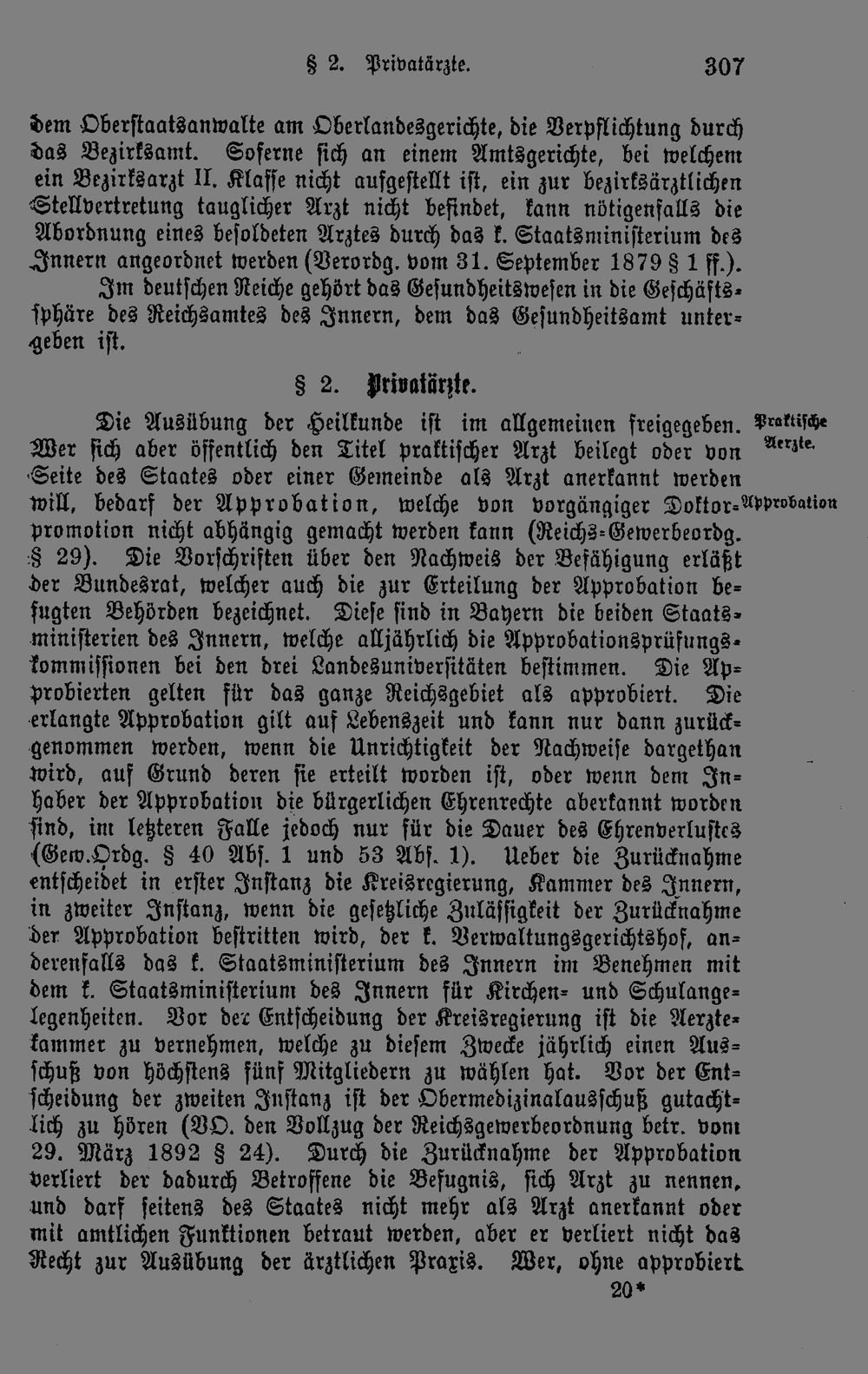 § 2. Privatärzte. 307

dem Oberstaatsanwalte am Oberlandesgerichte, die Verpflichtung durch das Bezirksamt. Soferne sich an einem Amtsgerichte, bei welchem ein Bezirksarzt II. Klasse nicht aufgestellt ist, ein zur bezirksärztlichen Stellvertretung tauglicher Arzt nicht befindet, kann nötigenfalls die Abordnung eines besoldeten Arztes durch das k. Staatsministerium des Innern angeordnet werden (Verordg. vom 31. September 1879 § 1 ff.).

Im deutschen Reiche gehört das Gesundheitswesen in die Geschäftssphäre des Reichsamtes des Innern, dem das Gesundheitsamt untergeben ist.

§ 2. Privatärzte.

Praktische Aerzte.

Approbation

Die Ausübung der Heilkunde ist im allgemeinen freigegeben. Wer sich aber öffentlich den Titel praktischer Arzt beilegt oder von Seite des Staates oder einer Gemeinde als Arzt anerkannt werden will, bedarf der Approbation, welche von vorgängiger Doktorpromotion nicht abhängig gemacht werden kann (Reichs-Gewerbeordg. § 29). Die Vorschriften über den Nachweis der Befähigung erläßt der Bundesrat, welcher auch die zur Erteilung der Approbation befugten Behörden bezeichnet. Diese sind in Bayern die beiden Staatsministerien des Innern, welche alljährlich die Approbationsprüfungskommissionen bei den drei Landesuniversitäten bestimmen. Die Approbierten gelten für das ganze Reichsgebiet als approbiert. Die erlangte Approbation gilt auf Lebenszeit und kann nur dann zurückgenommen werden, wenn die Unrichtigkeit der Nachweise dargethan wird, auf Grund deren sie erteilt worden ist, oder wenn dem Inhaber der Approbation die bürgerlichen Ehrenrechte aberkannt worden sind, im letzteren Falle jedoch nur für die Dauer des Ehrenverlustes (Gew.Ordg. § 40 Abs. 1 und 53 Abs. 1). Ueber die Zurücknahme entscheidet in erster Instanz die Kreisregierung, Kammer des Innern, in zweiter Instanz, wenn die gesetzliche Zulässigkeit der Zurücknahme der Approbation bestritten wird, der k. Verwaltungsgerichtshof, anderenfalls das k. Staatsministerium des Innern im Benehmen mit dem k. Staatsministerium des Innern für Kirchen- und Schulangelegenheiten. Vor der Entscheidung der Kreisregierung ist die Aerztekammer zu vernehmen, welche zu diesem Zwecke jährlich einen Ausschuß von höchstens fünf Mitgliedern zu wählen hat. Vor der Entscheidung der zweiten Instanz ist der Obermedizinalausschuß gutachtlich zu hören (VO. den Vollzug der Reichsgewerbeordnung betr. vom 29. März 1892 § 24). Durch die Zurücknahme der Approbation verliert der dadurch Betroffene die Befugnis, sich Arzt zu nennen, und darf seitens des Staates nicht mehr als Arzt anerkannt oder mit amtlichen Funktionen betraut werden, aber er verliert nicht das Recht zur Ausübung der ärztlichen Praxis. Wer, ohne approbiert

20*